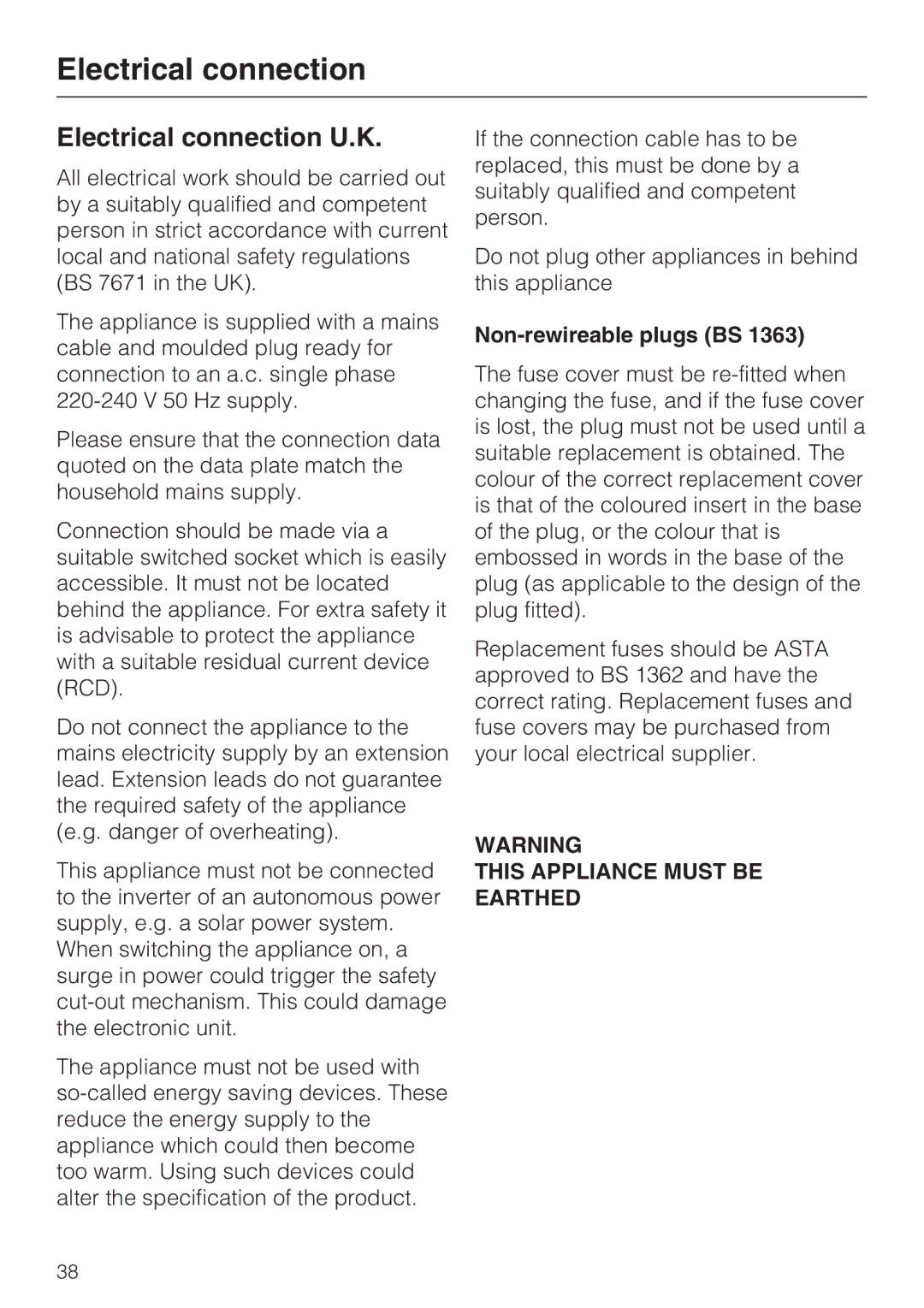 Electrical connection

Electrical connection U.K.

All electrical work should be carried out by a suitably qualified and competent person in strict accordance with current local and national safety regulations (BS 7671 in the UK).

The appliance is supplied with a mains cable and moulded plug ready for connection to an a.c. single phase 220-240 V 50 Hz supply.

Please ensure that the connection data quoted on the data plate match the household mains supply.

Connection should be made via a suitable switched socket which is easily accessible. It must not be located behind the appliance. For extra safety it is advisable to protect the appliance with a suitable residual current device (RCD).

Do not connect the appliance to the mains electricity supply by an extension lead. Extension leads do not guarantee the required safety of the appliance (e.g. danger of overheating).

This appliance must not be connected to the inverter of an autonomous power supply, e.g. a solar power system. When switching the appliance on, a surge in power could trigger the safety cut-out mechanism. This could damage the electronic unit.

The appliance must not be used with so-called energy saving devices. These reduce the energy supply to the appliance which could then become too warm. Using such devices could alter the specification of the product.

If the connection cable has to be replaced, this must be done by a suitably qualified and competent person.

Do not plug other appliances in behind this appliance

Non-rewireable plugs (BS 1363)

The fuse cover must be re-fitted when changing the fuse, and if the fuse cover is lost, the plug must not be used until a suitable replacement is obtained. The colour of the correct replacement cover is that of the coloured insert in the base of the plug, or the colour that is embossed in words in the base of the plug (as applicable to the design of the plug fitted).

Replacement fuses should be ASTA approved to BS 1362 and have the correct rating. Replacement fuses and fuse covers may be purchased from your local electrical supplier.

WARNING
THIS APPLIANCE MUST BE EARTHED

38